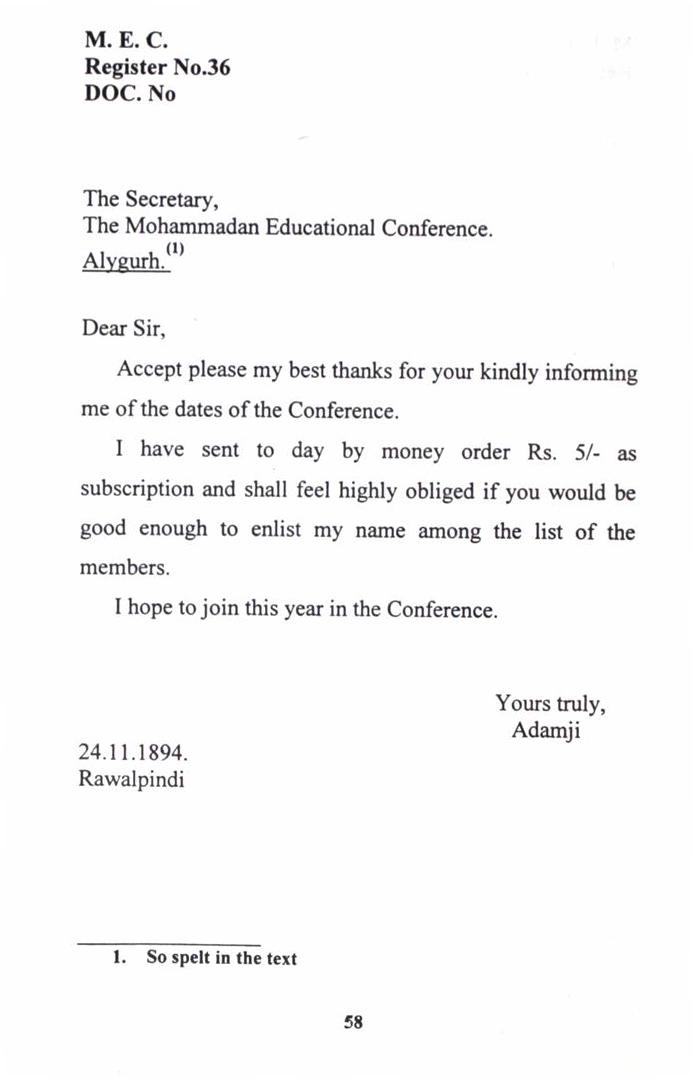 M. E. C.
Register No.36
DOC. No

The Secretary,
The Mohammadan Educational Conference.
Alygurh.$^{(1)}$

Dear Sir,

Accept please my best thanks for your kindly informing me of the dates of the Conference.

I have sent to day by money order Rs. 5/- as subscription and shall feel highly obliged if you would be good enough to enlist my name among the list of the members.

I hope to join this year in the Conference.

Yours truly,
Adamji

24.11.1894.
Rawalpindi

1. So spelt in the text

58